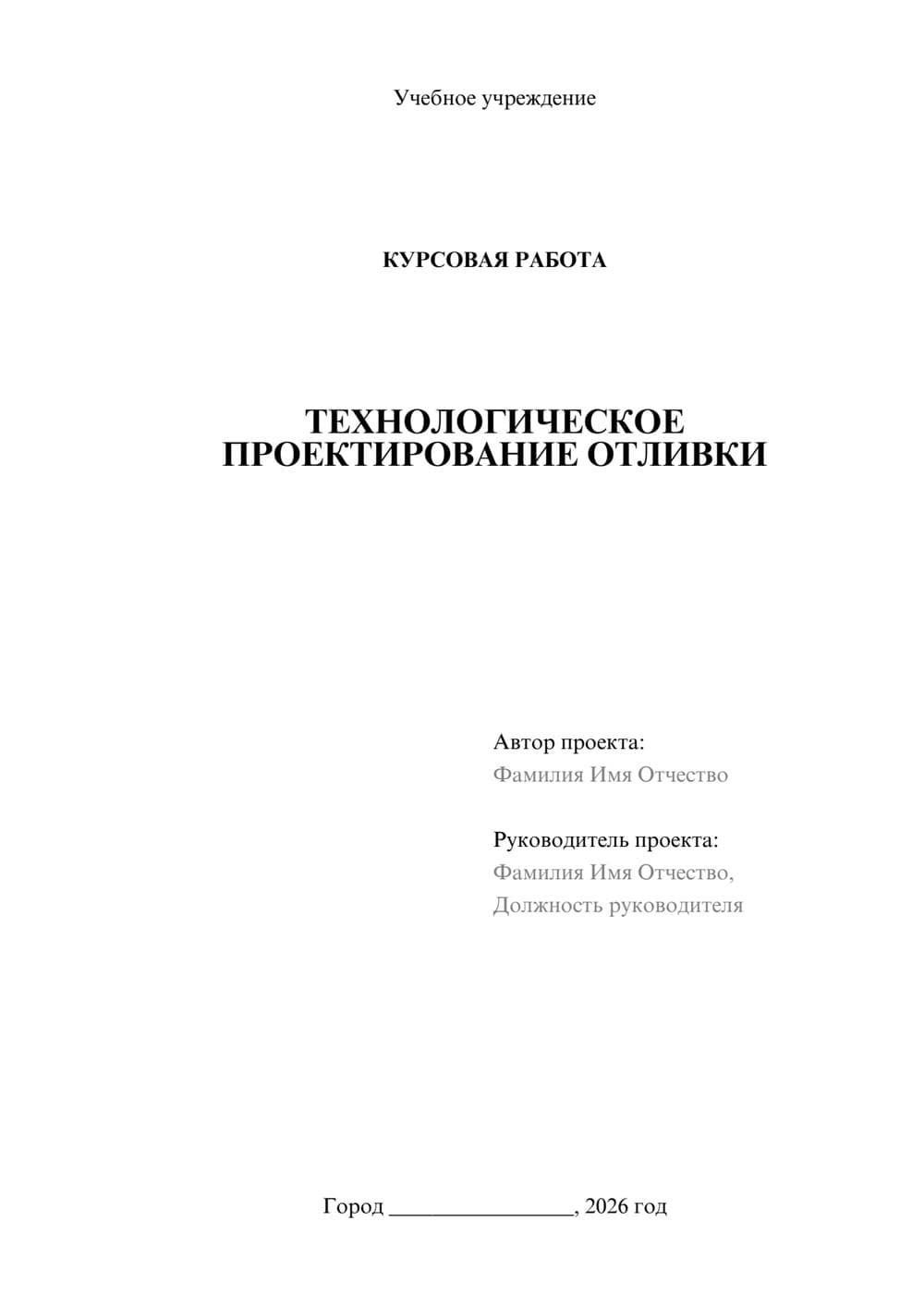 Учебное учреждение

КУРСОВАЯ РАБОТА

ТЕХНОЛОГИЧЕСКОЕ ПРОЕКТИРОВАНИЕ ОТЛИВКИ

Автор проекта:
Фамилия Имя Отчество

Руководитель проекта:
Фамилия Имя Отчество,
Должность руководителя

Город ________________, 2026 год